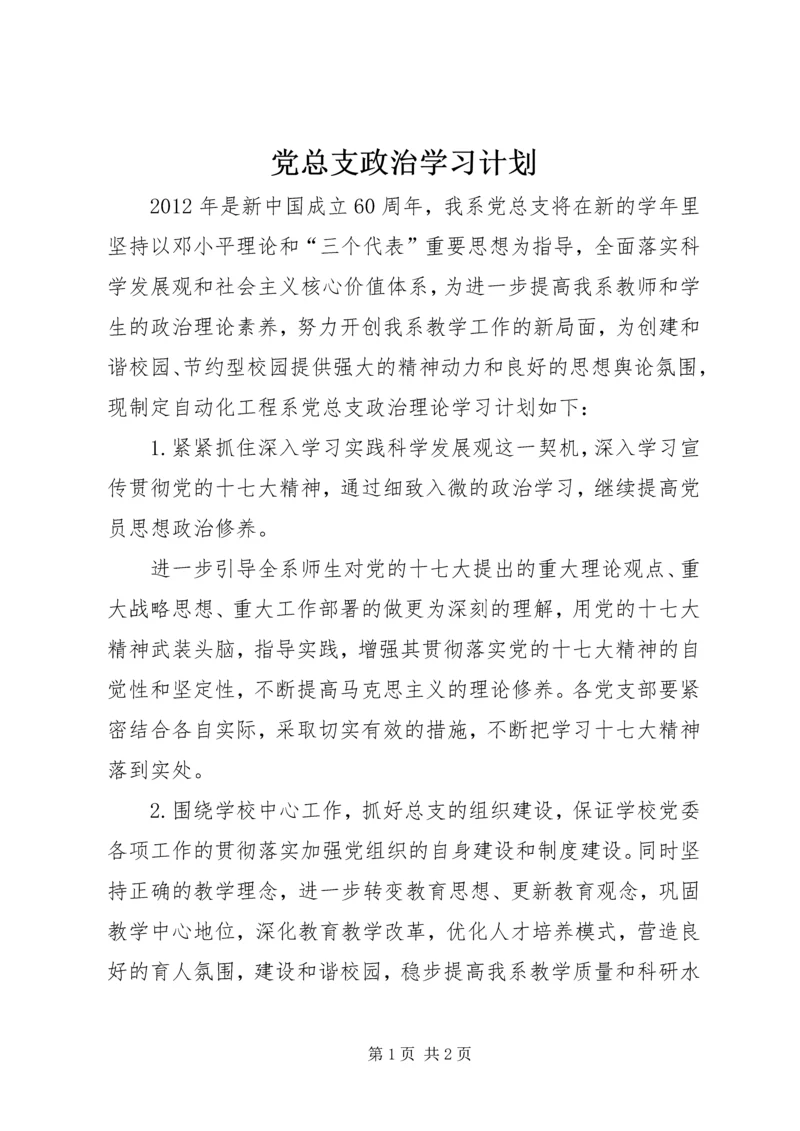 党总支政治学习计划

2012年是新中国成立60周年，我系党总支将在新的学年里坚持以邓小平理论和“三个代表”重要思想为指导，全面落实科学发展观和社会主义核心价值体系，为进一步提高我系教师和学生的政治理论素养，努力开创我系教学工作的新局面，为创建和谐校园、节约型校园提供强大的精神动力和良好的思想舆论氛围，现制定自动化工程系党总支政治理论学习计划如下：

1.紧紧抓住深入学习实践科学发展观这一契机，深入学习宣传贯彻党的十七大精神，通过细致入微的政治学习，继续提高党员思想政治修养。

进一步引导全系师生对党的十七大提出的重大理论观点、重大战略思想、重大工作部署的做更为深刻的理解，用党的十七大精神武装头脑，指导实践，增强其贯彻落实党的十七大精神的自觉性和坚定性，不断提高马克思主义的理论修养。各党支部要紧密结合各自实际，采取切实有效的措施，不断把学习十七大精神落到实处。

2.围绕学校中心工作，抓好总支的组织建设，保证学校党委各项工作的贯彻落实加强党组织的自身建设和制度建设。同时坚持正确的教学理念，进一步转变教育思想、更新教育观念，巩固教学中心地位，深化教育教学改革，优化人才培养模式，营造良好的育人氛围，建设和谐校园，稳步提高我系教学质量和科研水

第1页 共2页